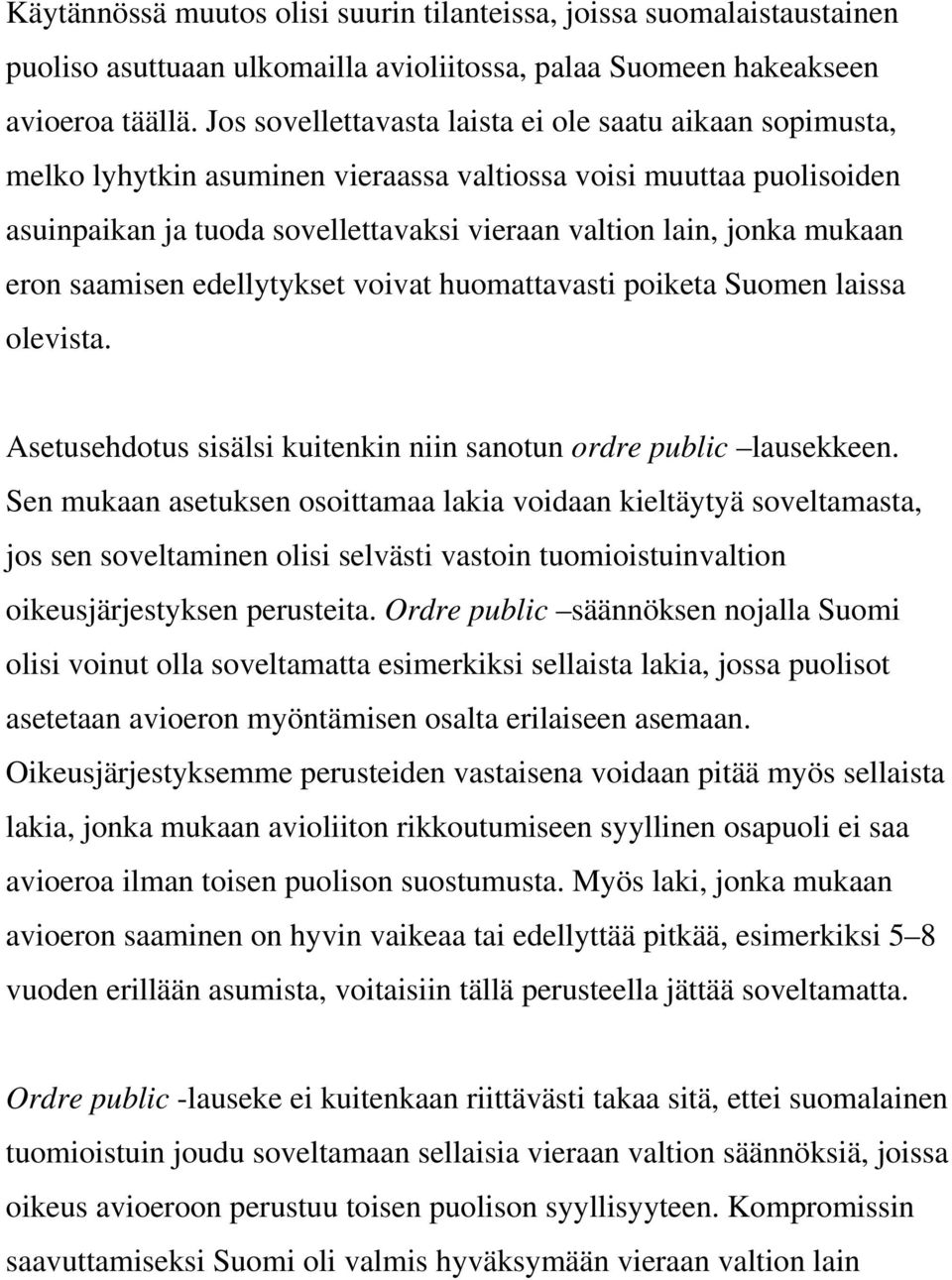 Käytännössä muutos olisi suurin tilanteissa, joissa suomalaistaustainen puoliso asuttuaan ulkomailla avioliitossa, palaa Suomeen hakeakseen avioeroa täällä. Jos sovellettavasta laista ei ole saatu aikaan sopimusta, melko lyhytkin asuminen vieraassa valtiossa voisi muuttaa puolisoiden asuinpaikan ja tuoda sovellettavaksi vieraan valtion lain, jonka mukaan eron saamisen edellytykset voivat huomattavasti poiketa Suomen laissa olevista.

Asetusehdotus sisälsi kuitenkin niin sanotun ordre public –lausekkeen. Sen mukaan asetuksen osoittamaa lakia voidaan kieltäytyä soveltamasta, jos sen soveltaminen olisi selvästi vastoin tuomioistuinvaltion oikeusjärjestyksen perusteita. Ordre public –säännöksen nojalla Suomi olisi voinut olla soveltamatta esimerkiksi sellaista lakia, jossa puolisot asetetaan avioeron myöntämisen osalta erilaiseen asemaan. Oikeusjärjestyksemme perusteiden vastaisena voidaan pitää myös sellaista lakia, jonka mukaan avioliiton rikkoutumiseen syyllinen osapuoli ei saa avioeroa ilman toisen puolison suostumusta. Myös laki, jonka mukaan avioeron saaminen on hyvin vaikeaa tai edellyttää pitkää, esimerkiksi 5–8 vuoden erillään asumista, voitaisiin tällä perusteella jättää soveltamatta.

Ordre public -lauseke ei kuitenkaan riittävästi takaa sitä, ettei suomalainen tuomioistuin joudu soveltamaan sellaisia vieraan valtion säännöksiä, joissa oikeus avioeroon perustuu toisen puolison syyllisyyteen. Kompromissin saavuttamiseksi Suomi oli valmis hyväksymään vieraan valtion lain